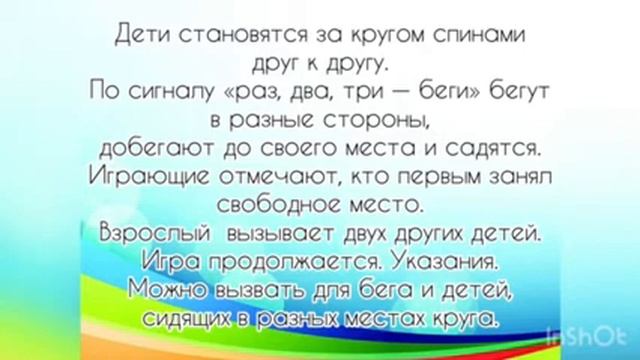 Дети становятся за кругом спинами друг к другу.
По сигналу «раз, два, три — беги» бегут в разные стороны,
добегают до своего места и садятся.
Играющие отмечают, кто первым занял свободное место.
Взрослый вызывает двух других детей.
Игра продолжается. Указания.
Можно вызвать для бега и детей, сидящих в разных местах круга.

InShOt